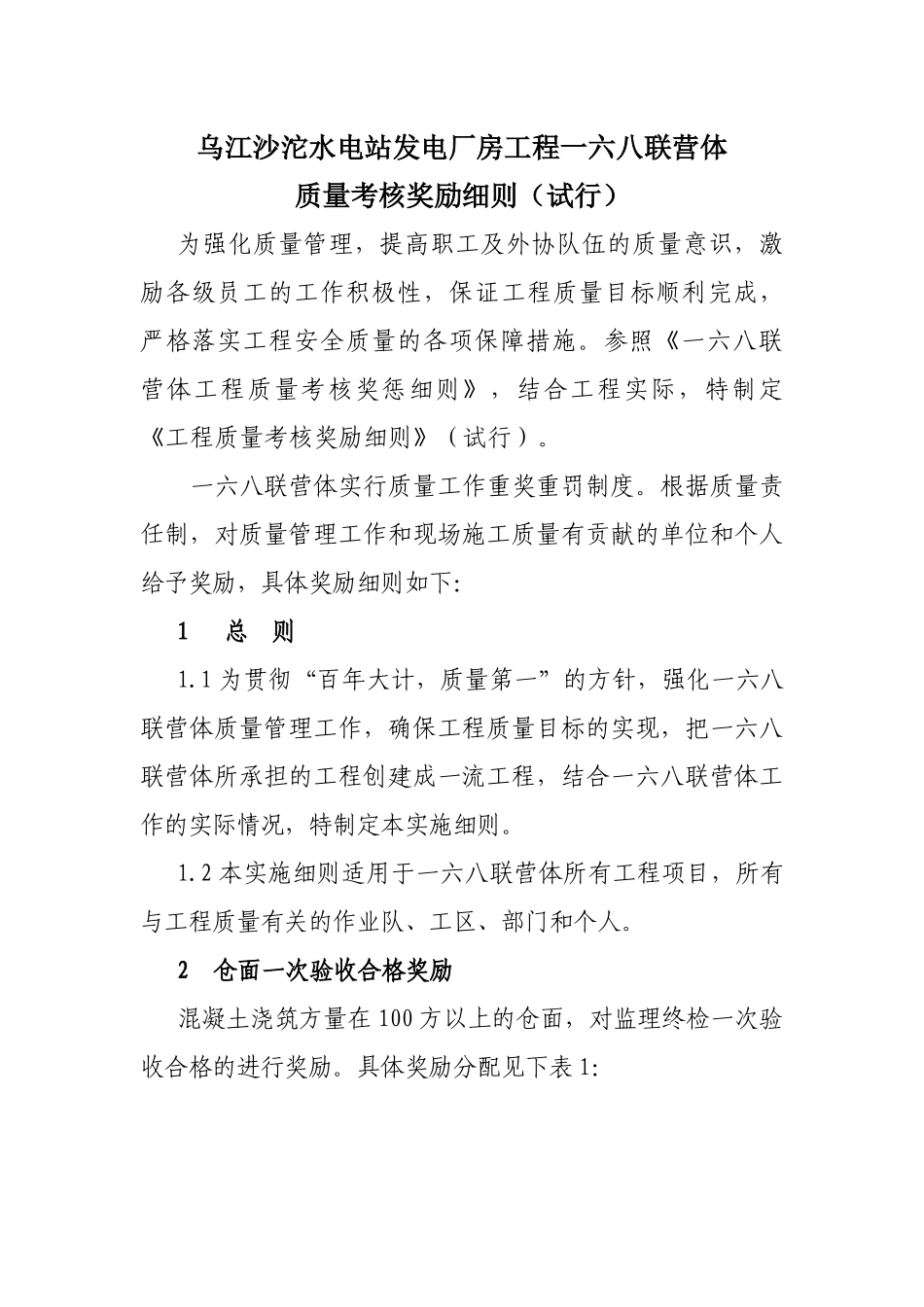 乌江沙沱水电站发电厂房工程一六八联营体
质量考核奖励细则（试行）

为强化质量管理，提高职工及外协队伍的质量意识，激励各级员工的工作积极性，保证工程质量目标顺利完成，严格落实工程安全质量的各项保障措施。参照《一六八联营体工程质量考核奖惩细则》，结合工程实际，特制定《工程质量考核奖励细则》（试行）。

一六八联营体实行质量工作重奖重罚制度。根据质量责任制，对质量管理工作和现场施工质量有贡献的单位和个人给予奖励，具体奖励细则如下:

1　总　则

1.1 为贯彻“百年大计，质量第一”的方针，强化一六八联营体质量管理工作，确保工程质量目标的实现，把一六八联营体所承担的工程创建成一流工程，结合一六八联营体工作的实际情况，特制定本实施细则。

1.2 本实施细则适用于一六八联营体所有工程项目，所有与工程质量有关的作业队、工区、部门和个人。

2　仓面一次验收合格奖励

混凝土浇筑方量在 100 方以上的仓面，对监理终检一次验收合格的进行奖励。具体奖励分配见下表 1: